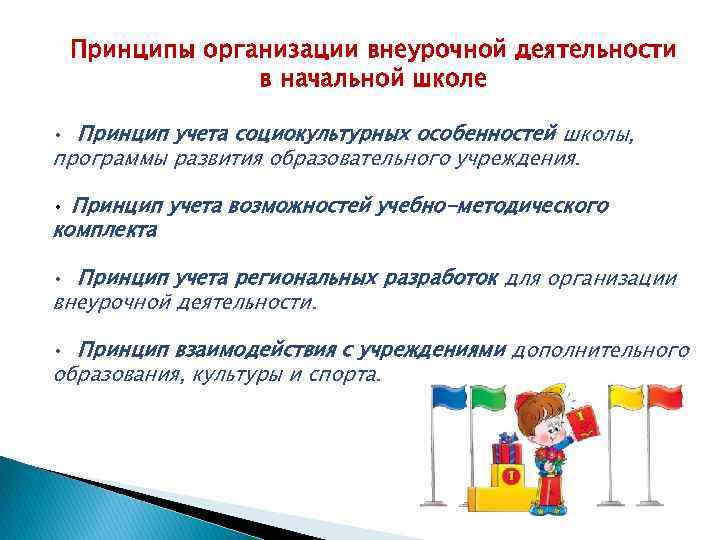 Принципы организации внеурочной деятельности в начальной школе

• Принцип учета социокультурных особенностей школы, программы развития образовательного учреждения.

• Принцип учета возможностей учебно-методического комплекта

• Принцип учета региональных разработок для организации внеурочной деятельности.

• Принцип взаимодействия с учреждениями дополнительного образования, культуры и спорта.

I

I